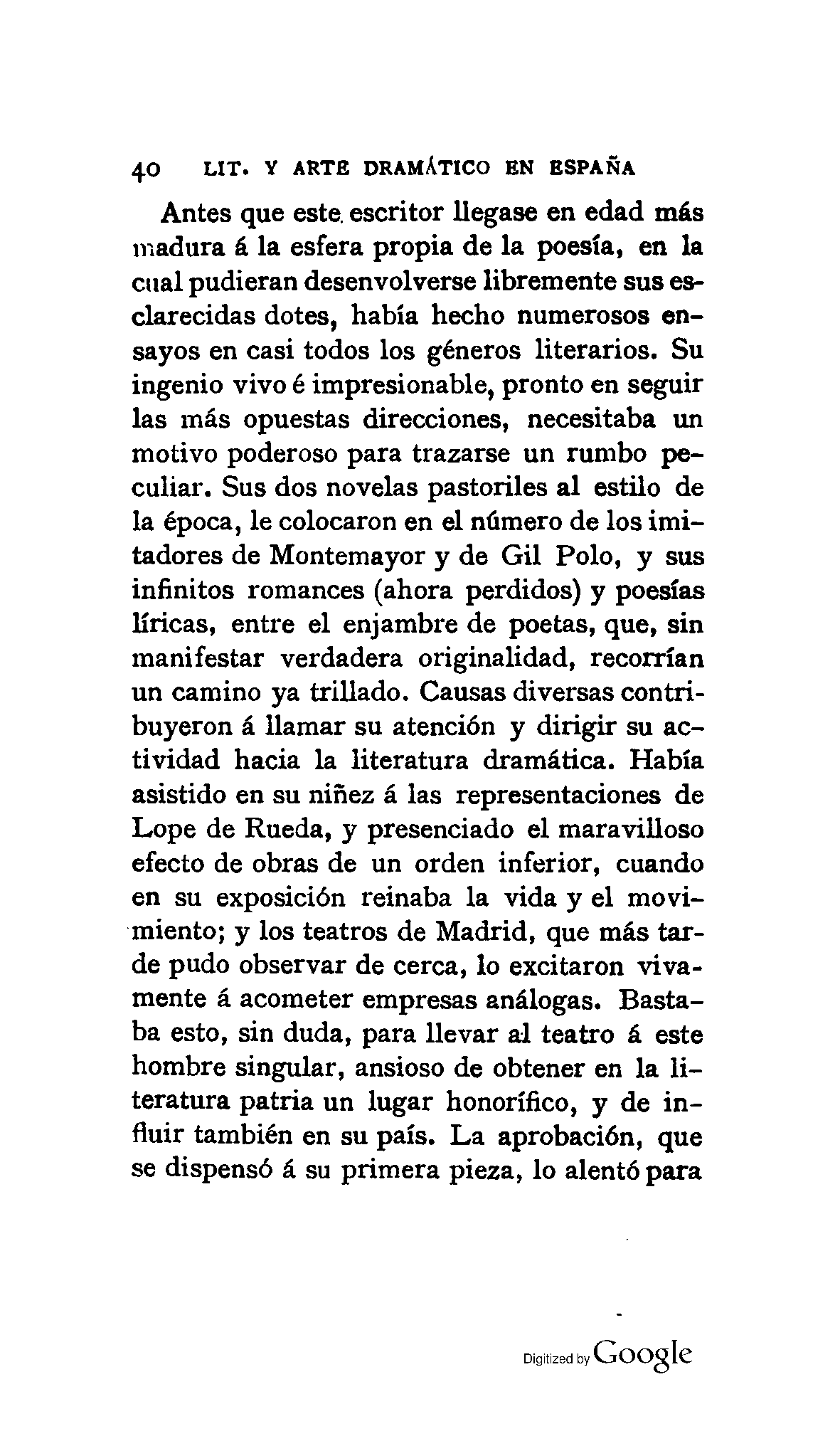 40 LIT. Y ARTE DRAMÁTICO EN ESPAÑA

Antes que este escritor llegase en edad más madura á la esfera propia de la poesía, en la cual pudieran desenvolverse libremente sus esclarecidas dotes, había hecho numerosos ensayos en casi todos los géneros literarios. Su ingenio vivo é impresionable, pronto en seguir las más opuestas direcciones, necesitaba un motivo poderoso para trazarse un rumbo peculiar. Sus dos novelas pastoriles al estilo de la época, le colocaron en el número de los imitadores de Montemayor y de Gil Polo, y sus infinitos romances (ahora perdidos) y poesías líricas, entre el enjambre de poetas, que, sin manifestar verdadera originalidad, recorrían un camino ya trillado. Causas diversas contribuyeron á llamar su atención y dirigir su actividad hacia la literatura dramática. Había asistido en su niñez á las representaciones de Lope de Rueda, y presenciado el maravilloso efecto de obras de un orden inferior, cuando en su exposición reinaba la vida y el movimiento; y los teatros de Madrid, que más tarde pudo observar de cerca, lo excitaron vivamente á acometer empresas análogas. Bastaba esto, sin duda, para llevar al teatro á este hombre singular, ansioso de obtener en la literatura patria un lugar honorífico, y de influir también en su país. La aprobación, que se dispensó á su primera pieza, lo alentó para

Digitized by Google